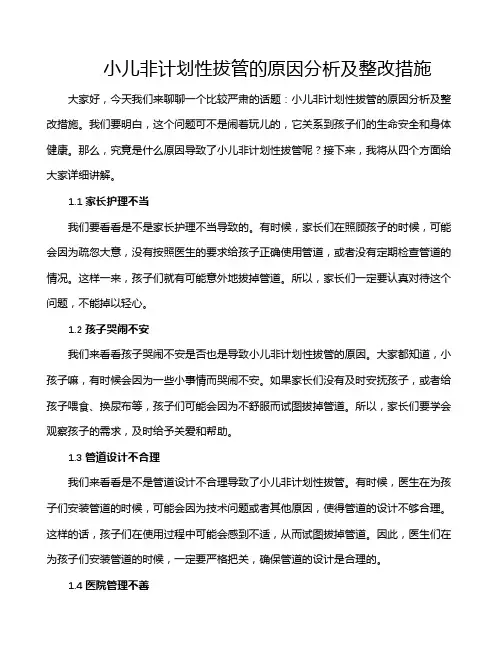 小儿非计划性拔管的原因分析及整改措施

大家好，今天我们来聊聊一个比较严肃的话题：小儿非计划性拔管的原因分析及整改措施。我们要明白，这个问题可不是闹着玩儿的，它关系到孩子们的生命安全和身体健康。那么，究竟是什么原因导致了小儿非计划性拔管呢？接下来，我将从四个方面给大家详细讲解。

1.1 家长护理不当

我们要看看是不是家长护理不当导致的。有时候，家长们在照顾孩子的时候，可能会因为疏忽大意，没有按照医生的要求给孩子正确使用管道，或者没有定期检查管道的情况。这样一来，孩子们就有可能意外地拔掉管道。所以，家长们一定要认真对待这个问题，不能掉以轻心。

1.2 孩子哭闹不安

我们来看看孩子哭闹不安是否也是导致小儿非计划性拔管的原因。大家都知道，小孩子嘛，有时候会因为一些小事情而哭闹不安。如果家长们没有及时安抚孩子，或者给孩子喂食、换尿布等，孩子们可能会因为不舒服而试图拔掉管道。所以，家长们要学会观察孩子的需求，及时给予关爱和帮助。

1.3 管道设计不合理

我们来看看是不是管道设计不合理导致了小儿非计划性拔管。有时候，医生在为孩子们安装管道的时候，可能会因为技术问题或者其他原因，使得管道的设计不够合理。这样的话，孩子们在使用过程中可能会感到不适，从而试图拔掉管道。因此，医生们在为孩子们安装管道的时候，一定要严格把关，确保管道的设计是合理的。

1.4 医院管理不善